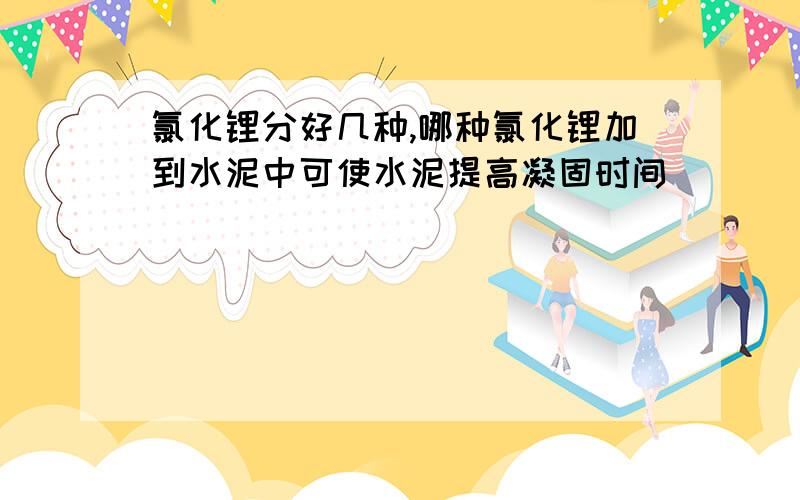 氯化锂分好几种,哪种氯化锂加到水泥中可使水泥提高凝固时间